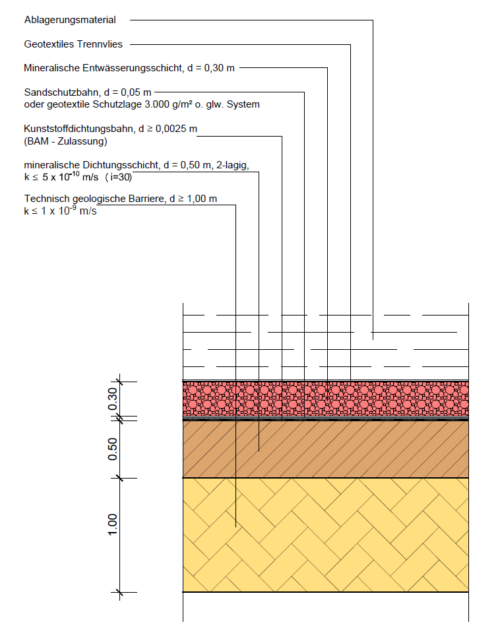 Ablagerungsmaterial

Geotextiles Trennvlies

Mineralische Entwässerungsschicht, d = 0,30 m

Sandschutzbahn, d = 0,05 m
oder geotextile Schutzlage 3.000 g/m² o. glw. System

Kunststoffdichtungsbahn, d ≥ 0,0025 m
(BAM - Zulassung)

mineralische Dichtungsschicht, d = 0,50 m, 2-lagig,
k ≤ 5 x $10^{-10}$ m/s (i=30)

Technisch geologische Barriere, d ≥ 1,00 m
k ≤ 1 x $10^{-9}$ m/s

0.30

0.50

1.00